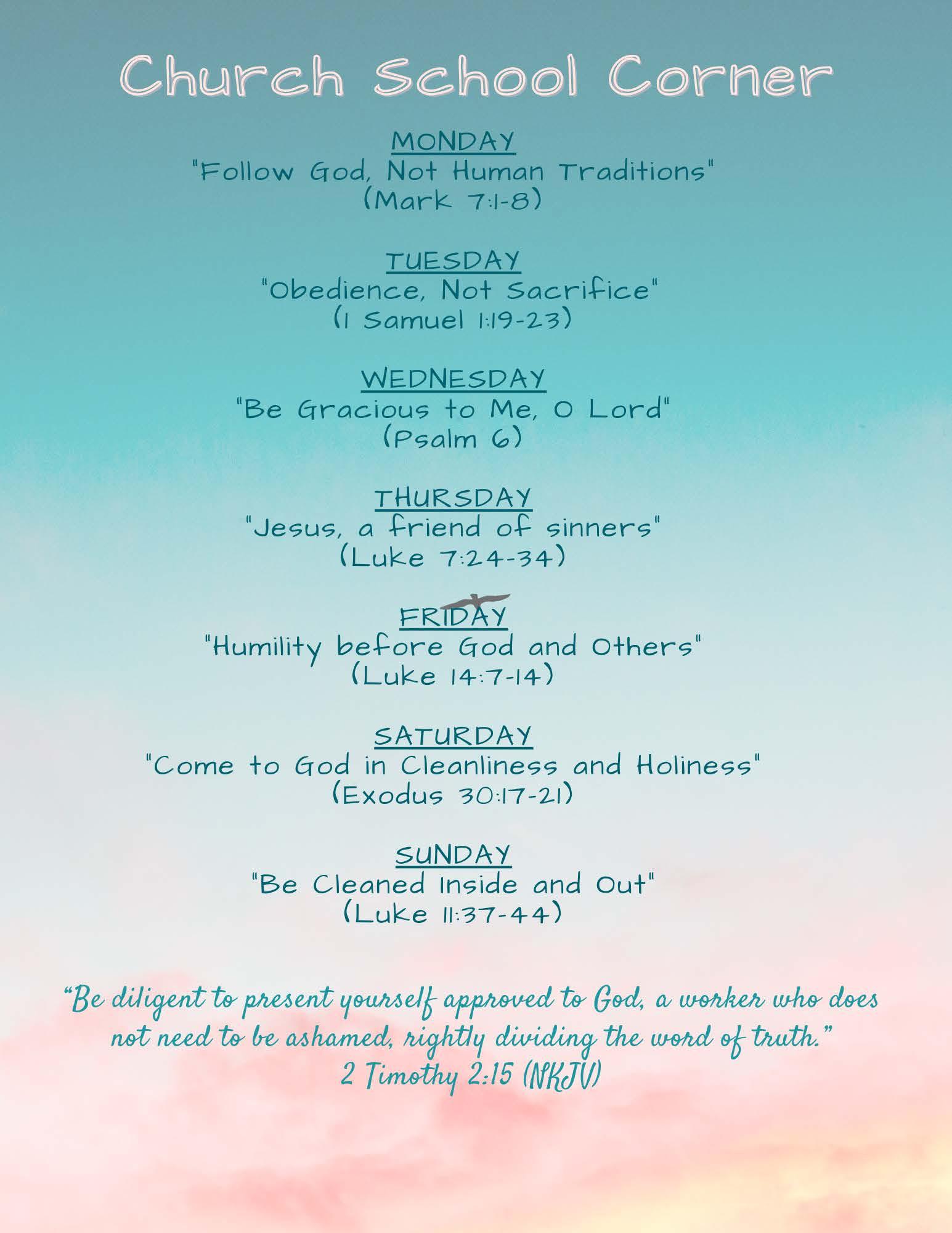 Church School Corner

MONDAY
"Follow God, Not Human Traditions"
(Mark 7:1-8)

TUESDAY
"Obedience, Not Sacrifice"
(1 Samuel 1:19-23)

WEDNESDAY
"Be Gracious to Me, O Lord"
(Psalm 6)

THURSDAY
"Jesus, a friend of sinners"
(Luke 7:24-34)

FRIDAY
"Humility before God and Others"
(Luke 14:7-14)

SATURDAY
"Come to God in Cleanliness and Holiness"
(Exodus 30:17-21)

SUNDAY
"Be Cleaned Inside and Out"
(Luke 11:37-44)

"Be diligent to present yourself approved to God, a worker who does not need to be ashamed, rightly dividing the word of truth."
2 Timothy 2:15 (NKJV)